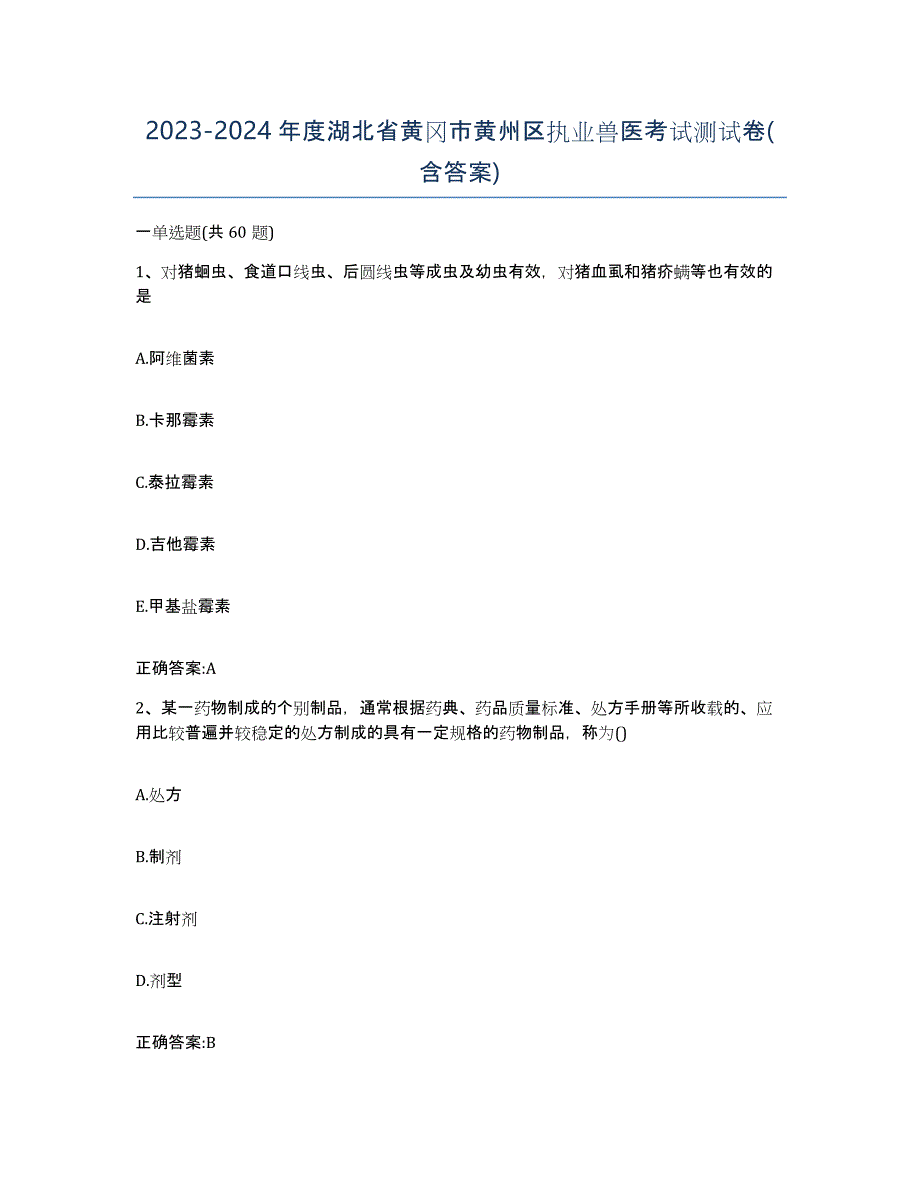 2023-2024年度湖北省黄冈市黄州区执业兽医考试测试卷(含答案)

一单选题(共 60 题)

1、对猪蛔虫、食道口线虫、后圆线虫等成虫及幼虫有效，对猪血虱和猪疥螨等也有效的是

A.阿维菌素

B.卡那霉素

C.泰拉霉素

D.吉他霉素

E.甲基盐霉素

正确答案:A

2、某一药物制成的个别制品，通常根据药典、药品质量标准、处方手册等所收载的、应用比较普遍并较稳定的处方制成的具有一定规格的药物制品，称为()

A.处方

B.制剂

C.注射剂

D.剂型

正确答案:B